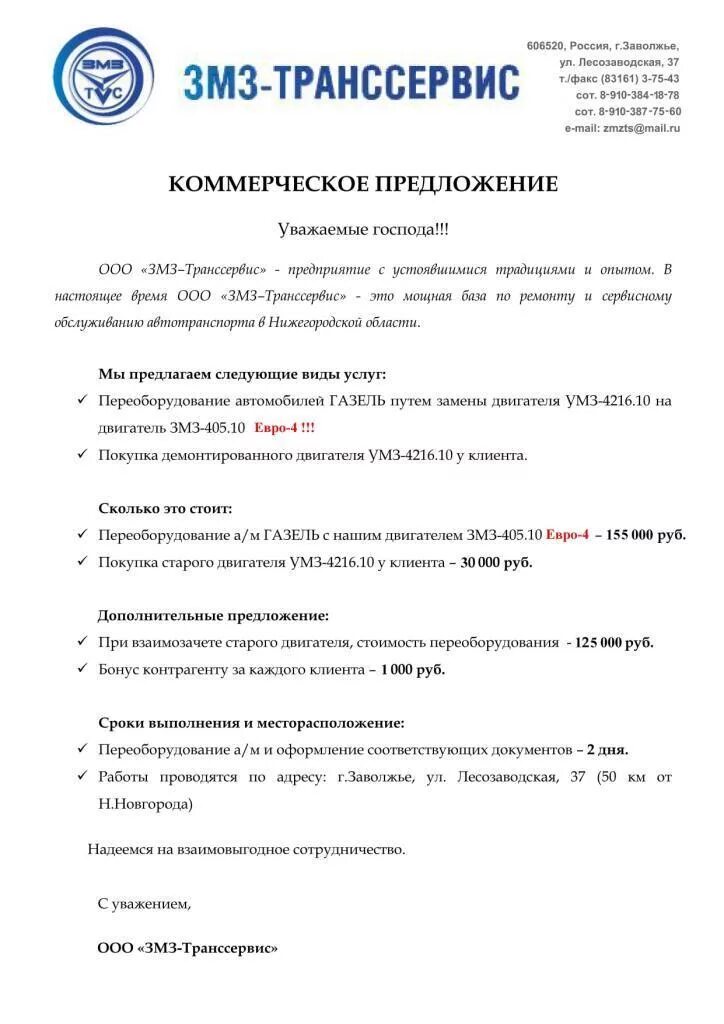 ЗМЗ
ТС

ЗМЗ-ТРАНССЕРВИС

606520, Россия, г.Заволжье,
ул. Лесозаводская, 37
т./факс (83161) 3-75-43
сот. 8-910-384-18-78
сот. 8-910-387-75-60
e-mail: zmzts@mail.ru

КОММЕРЧЕСКОЕ ПРЕДЛОЖЕНИЕ

Уважаемые господа!!!

ООО «ЗМЗ–Транссервис» - предприятие с устоявшимися традициями и опытом. В настоящее время ООО «ЗМЗ–Транссервис» - это мощная база по ремонту и сервисному обслуживанию автотранспорта в Нижегородской области.

Мы предлагаем следующие виды услуг:
✓ Переоборудование автомобилей ГАЗЕЛЬ путем замены двигателя УМЗ-4216.10 на двигатель ЗМЗ-405.10 Евро-4 !!!
✓ Покупка демонтированного двигателя УМЗ-4216.10 у клиента.

Сколько это стоит:
✓ Переоборудование а/м ГАЗЕЛЬ с нашим двигателем ЗМЗ-405.10 Евро-4 – 155 000 руб.
✓ Покупка старого двигателя УМЗ-4216.10 у клиента – 30 000 руб.

Дополнительные предложение:
✓ При взаимозачете старого двигателя, стоимость переоборудования - 125 000 руб.
✓ Бонус контрагенту за каждого клиента – 1 000 руб.

Сроки выполнения и месторасположение:
✓ Переоборудование а/м и оформление соответствующих документов – 2 дня.
✓ Работы проводятся по адресу: г.Заволжье, ул. Лесозаводская, 37 (50 км от Н.Новгорода)

Надеемся на взаимовыгодное сотрудничество.

С уважением,

ООО «ЗМЗ-Транссервис»